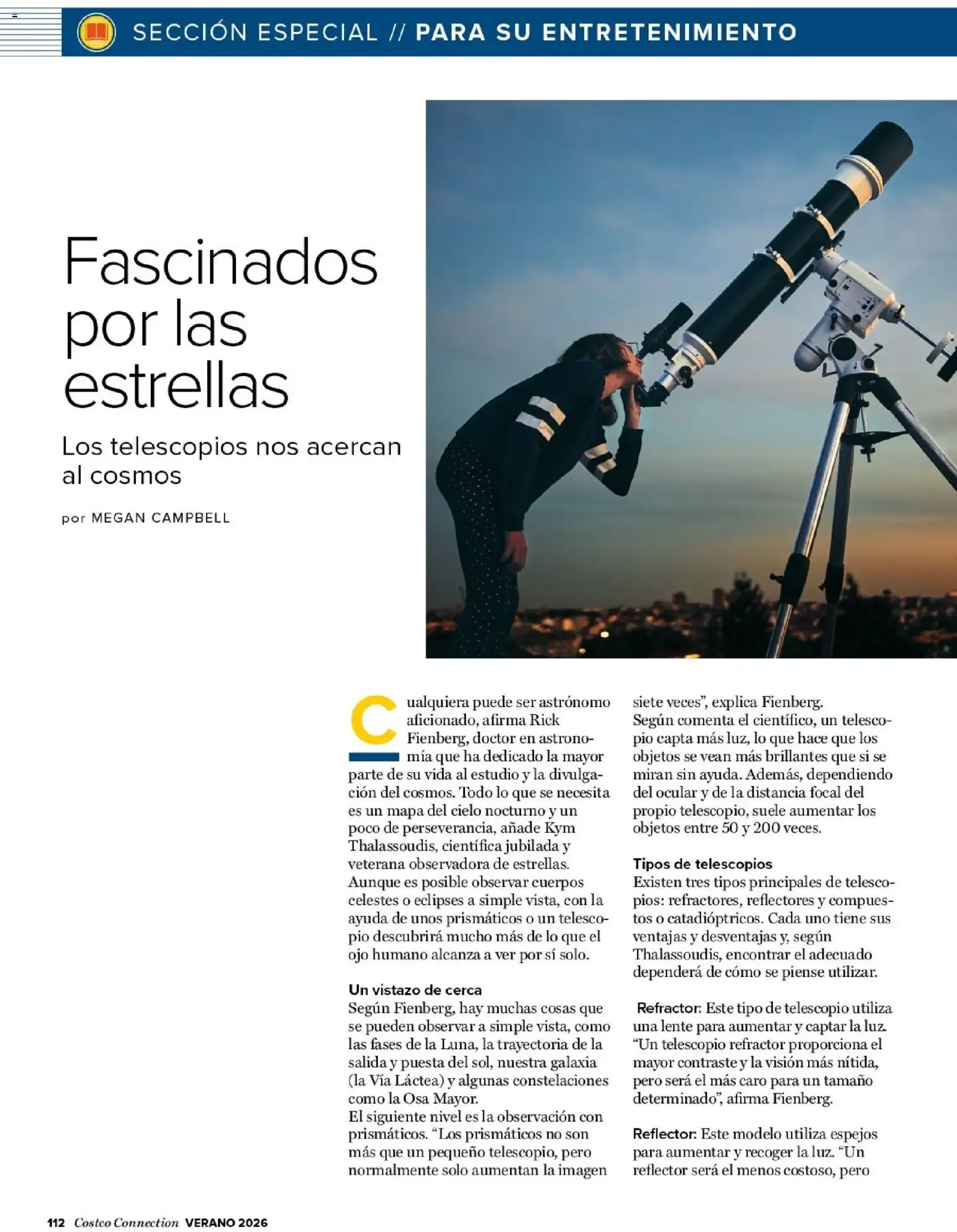 SECCIÓN ESPECIAL // PARA SU ENTRETENIMIENTO

Fascinados por las estrellas

Los telescopios nos acercan al cosmos

por MEGAN CAMPBELL

Cualquiera puede ser astrónomo aficionado, afirma Rick Fienberg, doctor en astronomía que ha dedicado la mayor parte de su vida al estudio y la divulgación del cosmos. Todo lo que se necesita es un mapa del cielo nocturno y un poco de perseverancia, añade Kym Thalassoudis, científica jubilada y veterana observadora de estrellas.

Aunque es posible observar cuerpos celestes o eclipses a simple vista, con la ayuda de unos prismáticos o un telescopio descubrirá mucho más de lo que el ojo humano alcanza a ver por sí solo.

Un vistazo de cerca

Según Fienberg, hay muchas cosas que se pueden observar a simple vista, como las fases de la Luna, la trayectoria de la salida y puesta del sol, nuestra galaxia (la Vía Láctea) y algunas constelaciones como la Osa Mayor.

El siguiente nivel es la observación con prismáticos. “Los prismáticos no son más que un pequeño telescopio, pero normalmente solo aumentan la imagen siete veces”, explica Fienberg.

Según comenta el científico, un telescopio capta más luz, lo que hace que los objetos se vean más brillantes que si se miran sin ayuda. Además, dependiendo del ocular y de la distancia focal del propio telescopio, suele aumentar los objetos entre 50 y 200 veces.

Tipos de telescopios

Existen tres tipos principales de telescopios: refractores, reflectores y compuestos o catadióptricos. Cada uno tiene sus ventajas y desventajas y, según Thalassoudis, encontrar el adecuado dependerá de cómo se piense utilizar.

Refractor: Este tipo de telescopio utiliza una lente para aumentar y captar la luz. “Un telescopio refractor proporciona el mayor contraste y la visión más nítida, pero será el más caro para un tamaño determinado”, afirma Fienberg.

Reflector: Este modelo utiliza espejos para aumentar y recoger la luz. “Un reflector será el menos costoso, pero

112 Costco Connection VERANO 2026